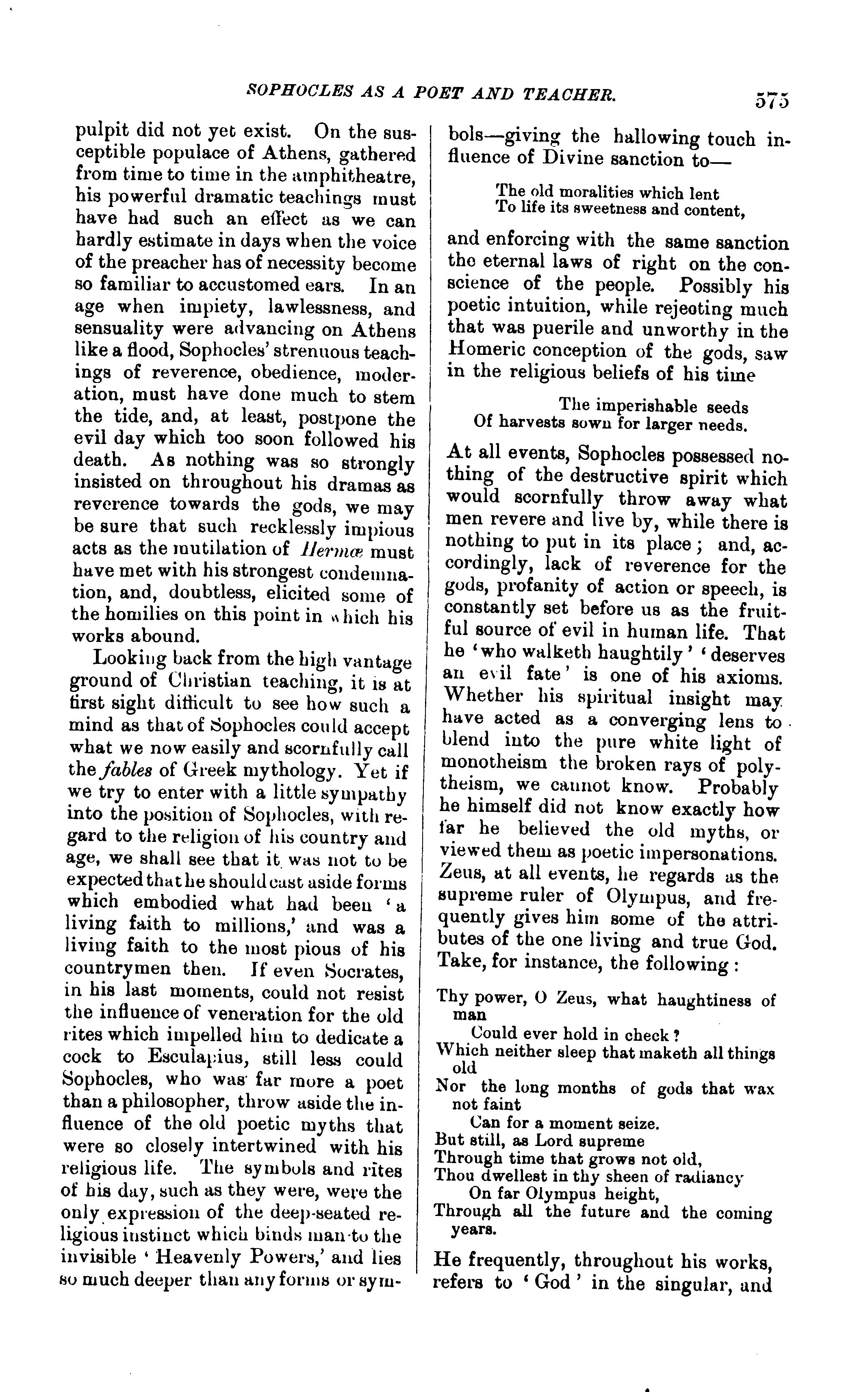 SOPHOCLES AS A POET AND TEACHER. 575

pulpit did not yet exist. On the susceptible populace of Athens, gathered from time to time in the amphitheatre, his powerful dramatic teachings must have had such an effect as we can hardly estimate in days when the voice of the preacher has of necessity become so familiar to accustomed ears. In an age when impiety, lawlessness, and sensuality were advancing on Athens like a flood, Sophocles' strenuous teachings of reverence, obedience, moderation, must have done much to stem the tide, and, at least, postpone the evil day which too soon followed his death. As nothing was so strongly insisted on throughout his dramas as reverence towards the gods, we may be sure that such recklessly impious acts as the mutilation of Hermæ must have met with his strongest condemnation, and, doubtless, elicited some of the homilies on this point in which his works abound.

Looking back from the high vantage ground of Christian teaching, it is at first sight difficult to see how such a mind as that of Sophocles could accept what we now easily and scornfully call the fables of Greek mythology. Yet if we try to enter with a little sympathy into the position of Sophocles, with regard to the religion of his country and age, we shall see that it was not to be expected that he should cast aside forms which embodied what had been 'a living faith to millions,' and was a living faith to the most pious of his countrymen then. If even Socrates, in his last moments, could not resist the influence of veneration for the old rites which impelled him to dedicate a cock to Esculapius, still less could Sophocles, who was far more a poet than a philosopher, throw aside the influence of the old poetic myths that were so closely intertwined with his religious life. The symbols and rites of his day, such as they were, were the only expression of the deep-seated religious instinct which binds man to the invisible 'Heavenly Powers,' and lies so much deeper than any forms or symbols—giving the hallowing touch influence of Divine sanction to—

The old moralities which lent
To life its sweetness and content,

and enforcing with the same sanction the eternal laws of right on the conscience of the people. Possibly his poetic intuition, while rejecting much that was puerile and unworthy in the Homeric conception of the gods, saw in the religious beliefs of his time

The imperishable seeds
Of harvests sown for larger needs.

At all events, Sophocles possessed nothing of the destructive spirit which would scornfully throw away what men revere and live by, while there is nothing to put in its place; and, accordingly, lack of reverence for the gods, profanity of action or speech, is constantly set before us as the fruitful source of evil in human life. That he 'who walketh haughtily' 'deserves an evil fate' is one of his axioms. Whether his spiritual insight may have acted as a converging lens to blend into the pure white light of monotheism the broken rays of polytheism, we cannot know. Probably he himself did not know exactly how far he believed the old myths, or viewed them as poetic impersonations. Zeus, at all events, he regards as the supreme ruler of Olympus, and frequently gives him some of the attributes of the one living and true God. Take, for instance, the following:

Thy power, O Zeus, what haughtiness of man
Could ever hold in check?
Which neither sleep that maketh all things old
Nor the long months of gods that wax not faint
Can for a moment seize.
But still, as Lord supreme
Through time that grows not old,
Thou dwellest in thy sheen of radiancy
On far Olympus height,
Through all the future and the coming years.

He frequently, throughout his works, refers to 'God' in the singular, and